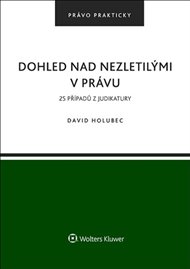 PRÁVO PRAKTICKY

DOHLED NAD NEZLETILÝMI V PRÁVU

25 PŘÍPADŮ Z JUDIKATURY

DAVID HOLUBEC

Wolters Kluwer